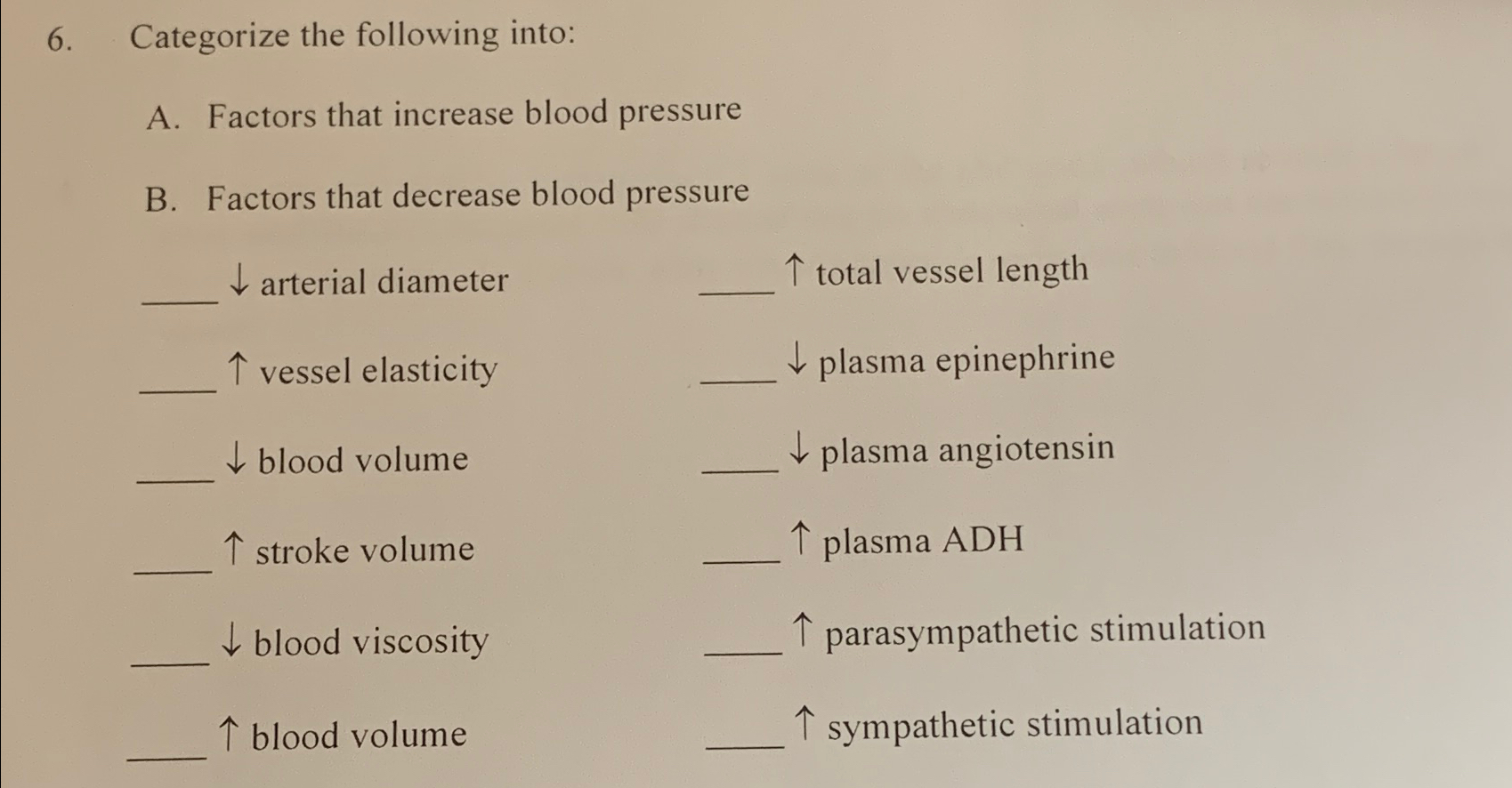 6. Categorize the following into:

A. Factors that increase blood pressure

B. Factors that decrease blood pressure

____ ↓ arterial diameter

____ ↑ vessel elasticity

____ ↓ blood volume

____ ↑ stroke volume

____ ↓ blood viscosity

____ ↑ blood volume

____ ↑ total vessel length

____ ↓ plasma epinephrine

____ ↓ plasma angiotensin

____ ↑ plasma ADH

____ ↑ parasympathetic stimulation

____ ↑ sympathetic stimulation